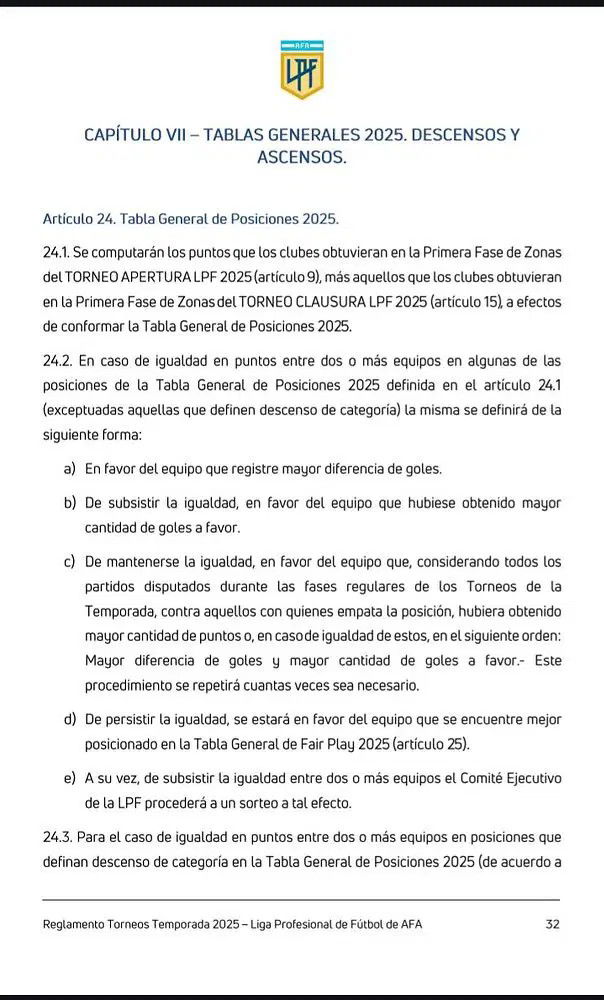 AFA
LPF

CAPÍTULO VII – TABLAS GENERALES 2025. DESCENSOS Y ASCENSOS.

Artículo 24. Tabla General de Posiciones 2025.

24.1. Se computarán los puntos que los clubes obtuvieran en la Primera Fase de Zonas del TORNEO APERTURA LPF 2025 (artículo 9), más aquellos que los clubes obtuvieran en la Primera Fase de Zonas del TORNEO CLAUSURA LPF 2025 (artículo 15), a efectos de conformar la Tabla General de Posiciones 2025.

24.2. En caso de igualdad en puntos entre dos o más equipos en algunas de las posiciones de la Tabla General de Posiciones 2025 definida en el artículo 24.1 (exceptuadas aquellas que definen descenso de categoría) la misma se definirá de la siguiente forma:

a) En favor del equipo que registre mayor diferencia de goles.

b) De subsistir la igualdad, en favor del equipo que hubiese obtenido mayor cantidad de goles a favor.

c) De mantenerse la igualdad, en favor del equipo que, considerando todos los partidos disputados durante las fases regulares de los Torneos de la Temporada, contra aquellos con quienes empata la posición, hubiera obtenido mayor cantidad de puntos o, en caso de igualdad de estos, en el siguiente orden: Mayor diferencia de goles y mayor cantidad de goles a favor.- Este procedimiento se repetirá cuantas veces sea necesario.

d) De persistir la igualdad, se estará en favor del equipo que se encuentre mejor posicionado en la Tabla General de Fair Play 2025 (artículo 25).

e) A su vez, de subsistir la igualdad entre dos o más equipos el Comité Ejecutivo de la LPF procederá a un sorteo a tal efecto.

24.3. Para el caso de igualdad en puntos entre dos o más equipos en posiciones que definan descenso de categoría en la Tabla General de Posiciones 2025 (de acuerdo a

Reglamento Torneos Temporada 2025 – Liga Profesional de Fútbol de AFA 32